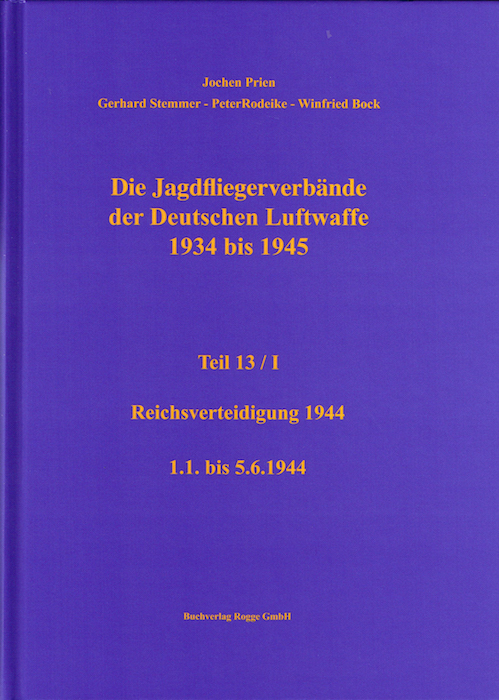 Jochen Prien
Gerhard Stemmer - PeterRodeike - Winfried Bock

Die Jagdfliegerverbände
der Deutschen Luftwaffe
1934 bis 1945

Teil 13 / I

Reichsverteidigung 1944

1.1. bis 5.6.1944

Buchverlag Rogge GmbH